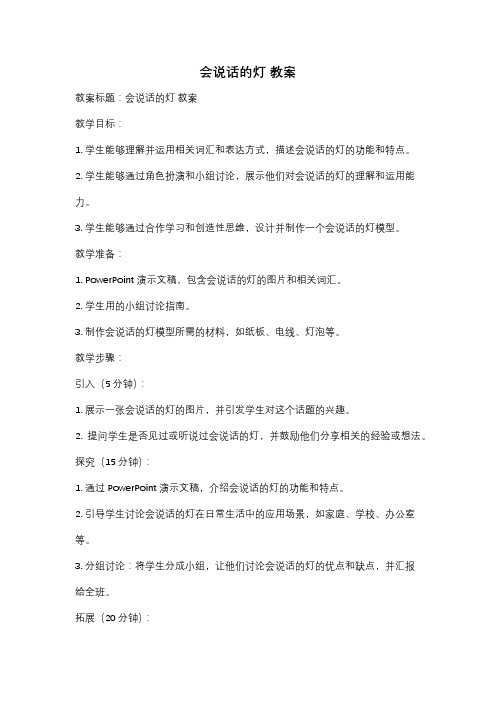 会说话的灯 教案

教案标题：会说话的灯 教案

教学目标：

1. 学生能够理解并运用相关词汇和表达方式，描述会说话的灯的功能和特点。

2. 学生能够通过角色扮演和小组讨论，展示他们对会说话的灯的理解和运用能力。

3. 学生能够通过合作学习和创造性思维，设计并制作一个会说话的灯模型。

教学准备：

1. PowerPoint 演示文稿，包含会说话的灯的图片和相关词汇。

2. 学生用的小组讨论指南。

3. 制作会说话的灯模型所需的材料，如纸板、电线、灯泡等。

教学步骤：

引入（5 分钟）：

1. 展示一张会说话的灯的图片，并引发学生对这个话题的兴趣。

2. 提问学生是否见过或听说过会说话的灯，并鼓励他们分享相关的经验或想法。

探究（15 分钟）：

1. 通过 PowerPoint 演示文稿，介绍会说话的灯的功能和特点。

2. 引导学生讨论会说话的灯在日常生活中的应用场景，如家庭、学校、办公室等。

3. 分组讨论：将学生分成小组，让他们讨论会说话的灯的优点和缺点，并汇报给全班。

拓展（20 分钟）：